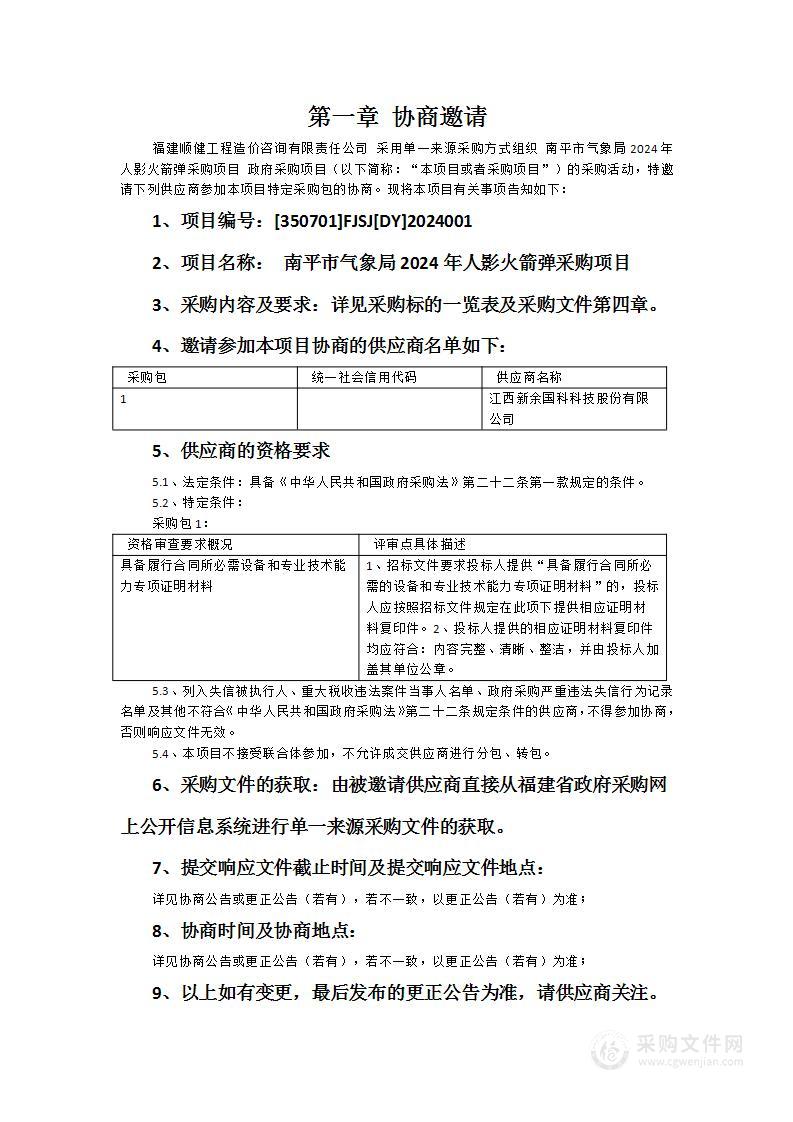 第一章 协商邀请

福建顺健工程造价咨询有限责任公司 采用单一来源采购方式组织 南平市气象局 2024 年人影火箭弹采购项目 政府采购项目（以下简称：“本项目或者采购项目”）的采购活动，特邀请下列供应商参加本项目特定采购包的协商。现将本项目有关事项告知如下：

1、项目编号：[350701]FJSJ[DY]2024001

2、项目名称： 南平市气象局 2024 年人影火箭弹采购项目

3、采购内容及要求：详见采购标的一览表及采购文件第四章。

4、邀请参加本项目协商的供应商名单如下：

| 采购包 | 统一社会信用代码 | 供应商名称 |
|---|---|---|
| 1 | | 江西新余国科科技股份有限公司 |

5、供应商的资格要求

5.1、法定条件：具备《中华人民共和国政府采购法》第二十二条第一款规定的条件。

5.2、特定条件：

采购包 1：

| 资格审查要求概况 | 评审点具体描述 |
|---|---|
| 具备履行合同所必需设备和专业技术能力专项证明材料 | 1、招标文件要求投标人提供“具备履行合同所必需的设备和专业技术能力专项证明材料”的，投标人应按照招标文件规定在此项下提供相应证明材料复印件。2、投标人提供的相应证明材料复印件均应符合：内容完整、清晰、整洁，并由投标人加盖其单位公章。 |

5.3、列入失信被执行人、重大税收违法案件当事人名单、政府采购严重违法失信行为记录名单及其他不符合《中华人民共和国政府采购法》第二十二条规定条件的供应商，不得参加协商，否则响应文件无效。

5.4、本项目不接受联合体参加，不允许成交供应商进行分包、转包。

6、采购文件的获取：由被邀请供应商直接从福建省政府采购网上公开信息系统进行单一来源采购文件的获取。

7、提交响应文件截止时间及提交响应文件地点：

详见协商公告或更正公告（若有），若不一致，以更正公告（若有）为准；

8、协商时间及协商地点：

详见协商公告或更正公告（若有），若不一致，以更正公告（若有）为准；

9、以上如有变更，最后发布的更正公告为准，请供应商关注。

采购文件网
www.cgwenjian.com